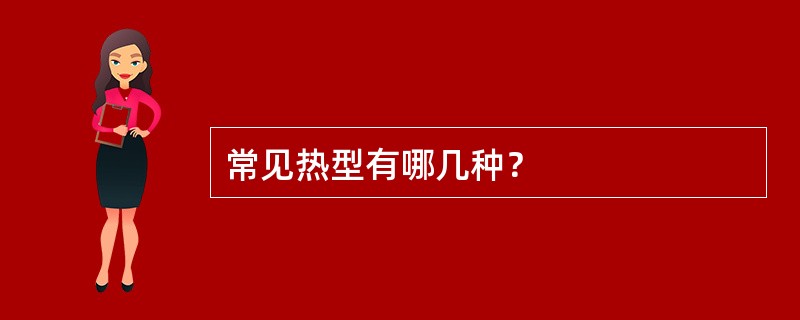 常见热型有哪几种？